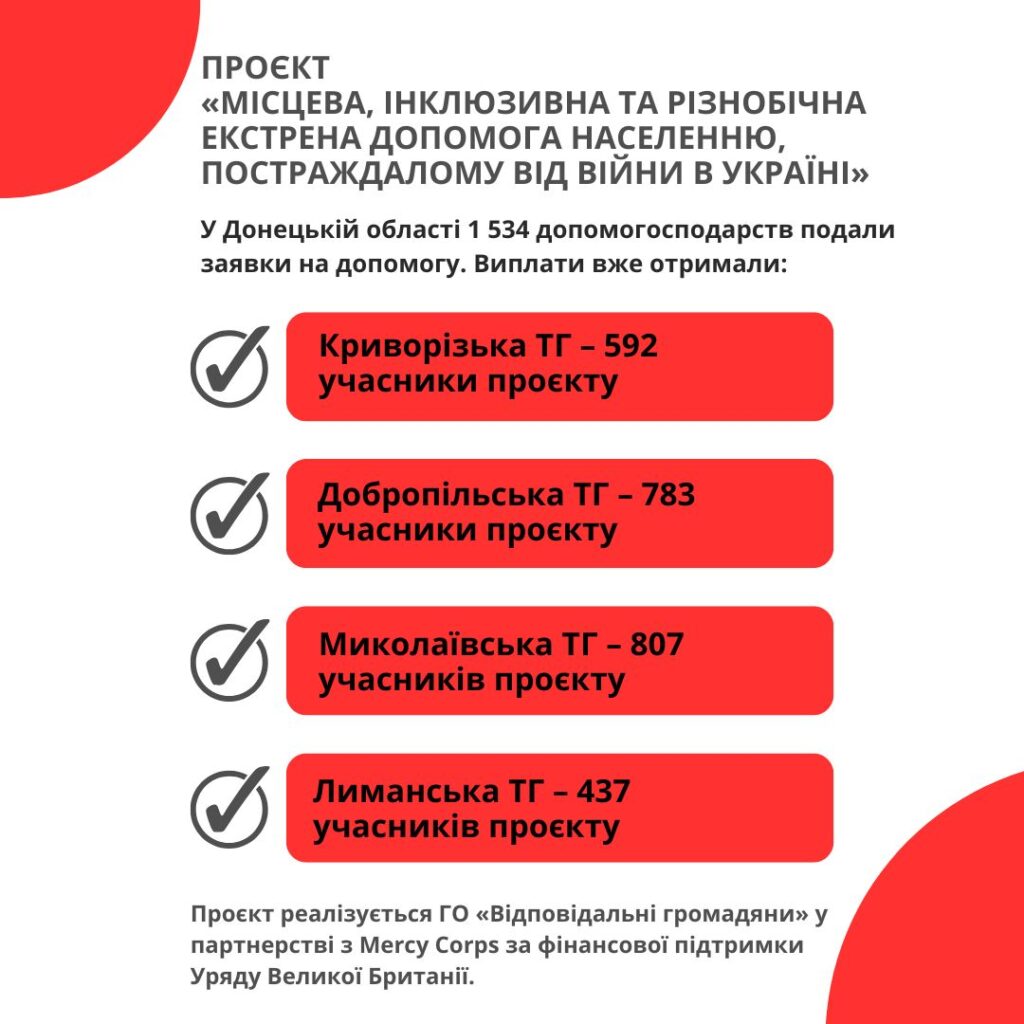 ПРОЄКТ
«МІСЦЕВА, ІНКЛЮЗИВНА ТА РІЗНОБІЧНА ЕКСТРЕНА ДОПОМОГА НАСЕЛЕННЮ, ПОСТРАЖДАЛОМУ ВІД ВІЙНИ В УКРАЇНІ»

У Донецькій області 1 534 допомогосподарств подали заявки на допомогу. Виплати вже отримали:

Криворізька ТГ – 592 учасники проєкту

Добропільська ТГ – 783 учасники проєкту

Миколаївська ТГ – 807 учасників проєкту

Лиманська ТГ – 437 учасників проєкту

Проєкт реалізується ГО «Відповідальні громадяни» у партнерстві з Mercy Corps за фінансової підтримки Уряду Великої Британії.